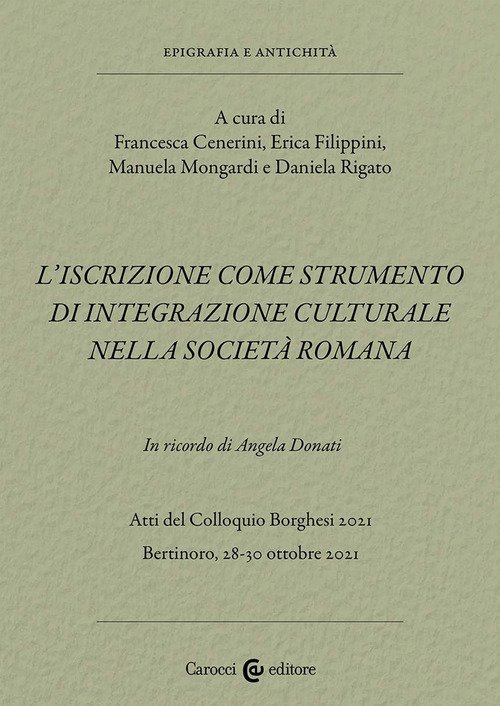 EPIGRAFIA E ANTICHITÀ

A cura di
Francesca Cenerini, Erica Filippini,
Manuela Mongardi e Daniela Rigato

L'ISCRIZIONE COME STRUMENTO
DI INTEGRAZIONE CULTURALE
NELLA SOCIETÀ ROMANA

In ricordo di Angela Donati

Atti del Colloquio Borghesi 2021

Bertinoro, 28-30 ottobre 2021

Carocci editore